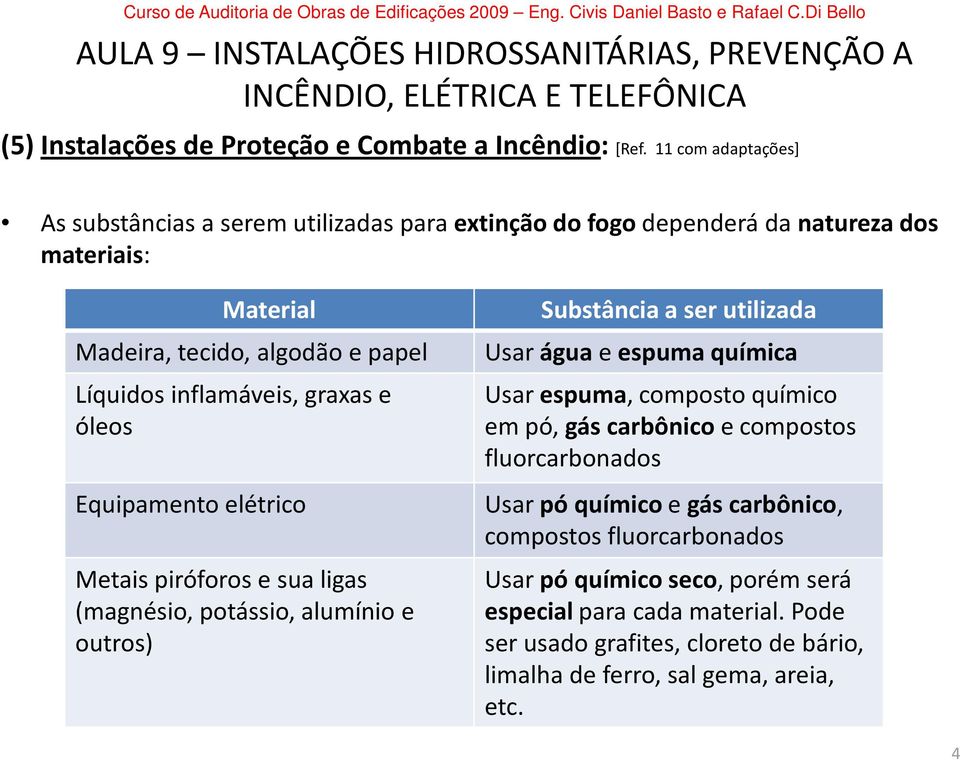 Curso de Auditoria de Obras de Edificações 2009 – Eng. Civis Daniel Basto e Rafael C.Di Bello

AULA 9 – INSTALAÇÕES HIDROSSANITÁRIAS, PREVENÇÃO A INCÊNDIO, ELÉTRICA E TELEFÔNICA

(5) Instalações de Proteção e Combate a Incêndio: [Ref. 11 com adaptações]

• As substâncias a serem utilizadas para extinção do fogo dependerá da natureza dos materiais:

| Material | Substância a ser utilizada |
|---|---|
| Madeira, tecido, algodão e papel | Usar água e espuma química |
| Líquidos inflamáveis, graxas e óleos | Usar espuma, composto químico em pó, gás carbônico e compostos fluorcarbonados |
| Equipamento elétrico | Usar pó químico e gás carbônico, compostos fluorcarbonados |
| Metais piróforos e sua ligas (magnésio, potássio, alumínio e outros) | Usar pó químico seco, porém será especial para cada material. Pode ser usado grafites, cloreto de bário, limalha de ferro, sal gema, areia, etc. |

4